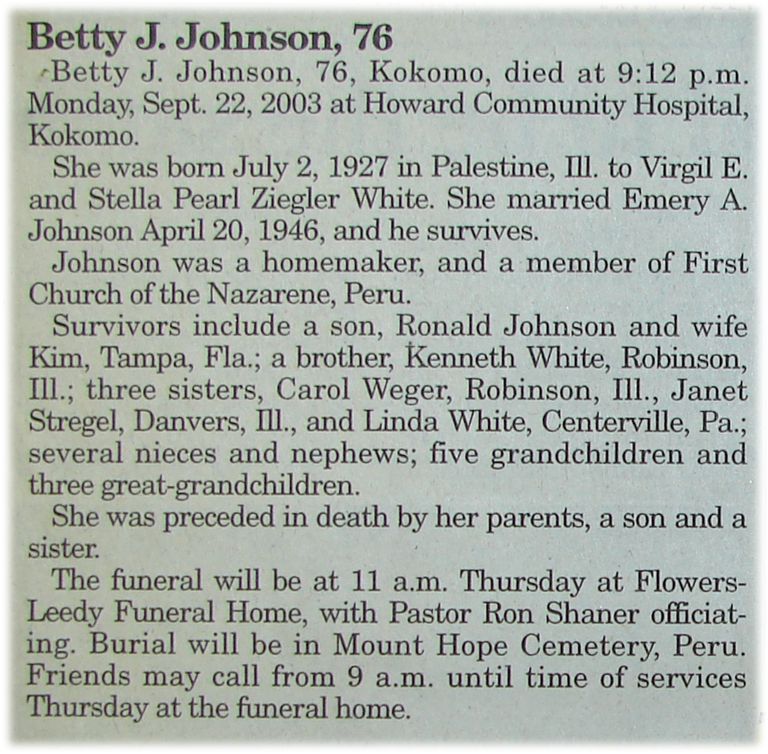 Betty J. Johnson, 76

Betty J. Johnson, 76, Kokomo, died at 9:12 p.m. Monday, Sept. 22, 2003 at Howard Community Hospital, Kokomo.

She was born July 2, 1927 in Palestine, Ill. to Virgil E. and Stella Pearl Ziegler White. She married Emery A. Johnson April 20, 1946, and he survives.

Johnson was a homemaker, and a member of First Church of the Nazarene, Peru.

Survivors include a son, Ronald Johnson and wife Kim, Tampa, Fla.; a brother, Kenneth White, Robinson, Ill.; three sisters, Carol Weger, Robinson, Ill., Janet Stregel, Danvers, Ill., and Linda White, Centerville, Pa.; several nieces and nephews; five grandchildren and three great-grandchildren.

She was preceded in death by her parents, a son and a sister.

The funeral will be at 11 a.m. Thursday at Flowers-Leedy Funeral Home, with Pastor Ron Shaner officiating. Burial will be in Mount Hope Cemetery, Peru. Friends may call from 9 a.m. until time of services Thursday at the funeral home.